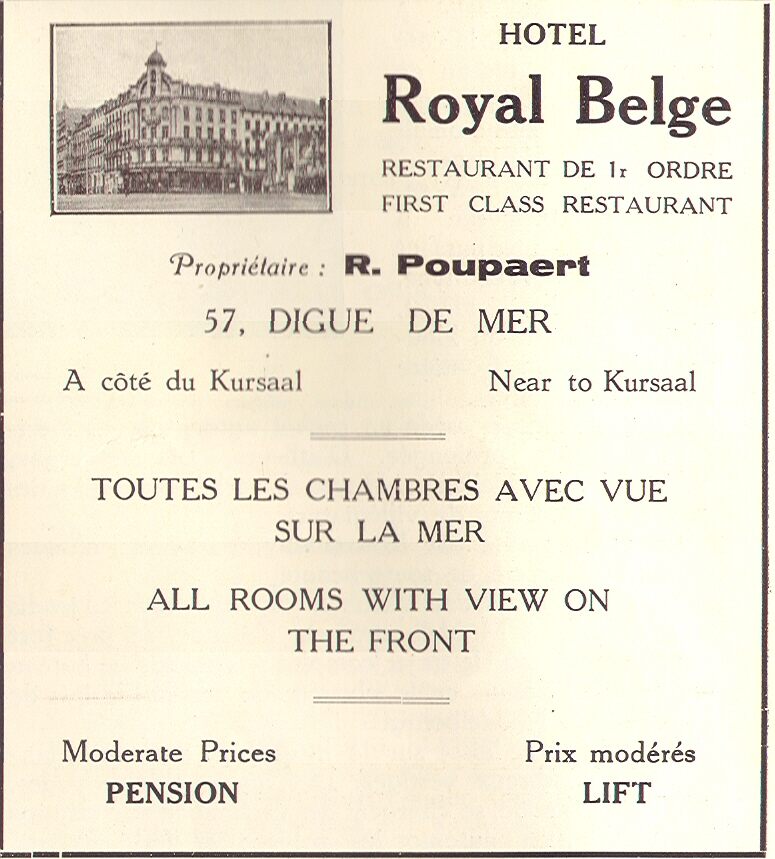 HOTEL

Royal Belge

RESTAURANT DE 1r ORDRE
FIRST CLASS RESTAURANT

Propriétaire : R. Poupaert

57, DIGUE DE MER

A côté du Kursaal

Near to Kursaal

TOUTES LES CHAMBRES AVEC VUE SUR LA MER

ALL ROOMS WITH VIEW ON THE FRONT

Moderate Prices
PENSION

Prix modérés
LIFT